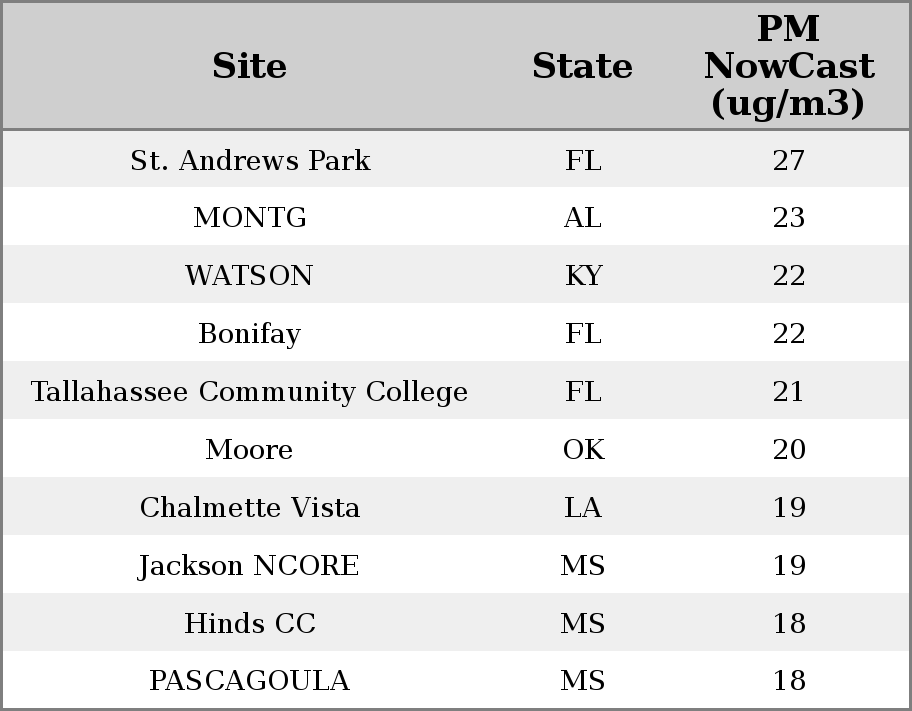 | Site | State | PM NowCast (ug/m3) |
|---|---|---|
| St. Andrews Park | FL | 27 |
| MONTG | AL | 23 |
| WATSON | KY | 22 |
| Bonifay | FL | 22 |
| Tallahassee Community College | FL | 21 |
| Moore | OK | 20 |
| Chalmette Vista | LA | 19 |
| Jackson NCORE | MS | 19 |
| Hinds CC | MS | 18 |
| PASCAGOULA | MS | 18 |